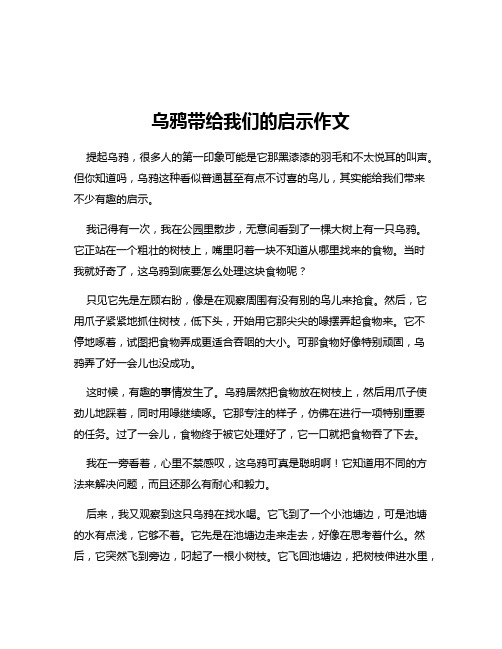 乌鸦带给我们的启示作文

提起乌鸦，很多人的第一印象可能是它那黑漆漆的羽毛和不太悦耳的叫声。但你知道吗，乌鸦这种看似普通甚至有点不讨喜的鸟儿，其实能给我们带来不少有趣的启示。

我记得有一次，我在公园里散步，无意间看到了一棵大树上有一只乌鸦。它正站在一个粗壮的树枝上，嘴里叼着一块不知道从哪里找来的食物。当时我就好奇了，这乌鸦到底要怎么处理这块食物呢？

只见它先是左顾右盼，像是在观察周围有没有别的鸟儿来抢食。然后，它用爪子紧紧地抓住树枝，低下头，开始用它那尖尖的喙摆弄起食物来。它不停地啄着，试图把食物弄成更适合吞咽的大小。可那食物好像特别顽固，乌鸦弄了好一会儿也没成功。

这时候，有趣的事情发生了。乌鸦居然把食物放在树枝上，然后用爪子使劲儿地踩着，同时用喙继续啄。它那专注的样子，仿佛在进行一项特别重要的任务。过了一会儿，食物终于被它处理好了，它一口就把食物吞了下去。

我在一旁看着，心里不禁感叹，这乌鸦可真是聪明啊！它知道用不同的方法来解决问题，而且还那么有耐心和毅力。

后来，我又观察到这只乌鸦在找水喝。它飞到了一个小池塘边，可是池塘的水有点浅，它够不着。它先是在池塘边走来走去，好像在思考着什么。然后，它突然飞到旁边，叼起了一根小树枝。它飞回池塘边，把树枝伸进水里，